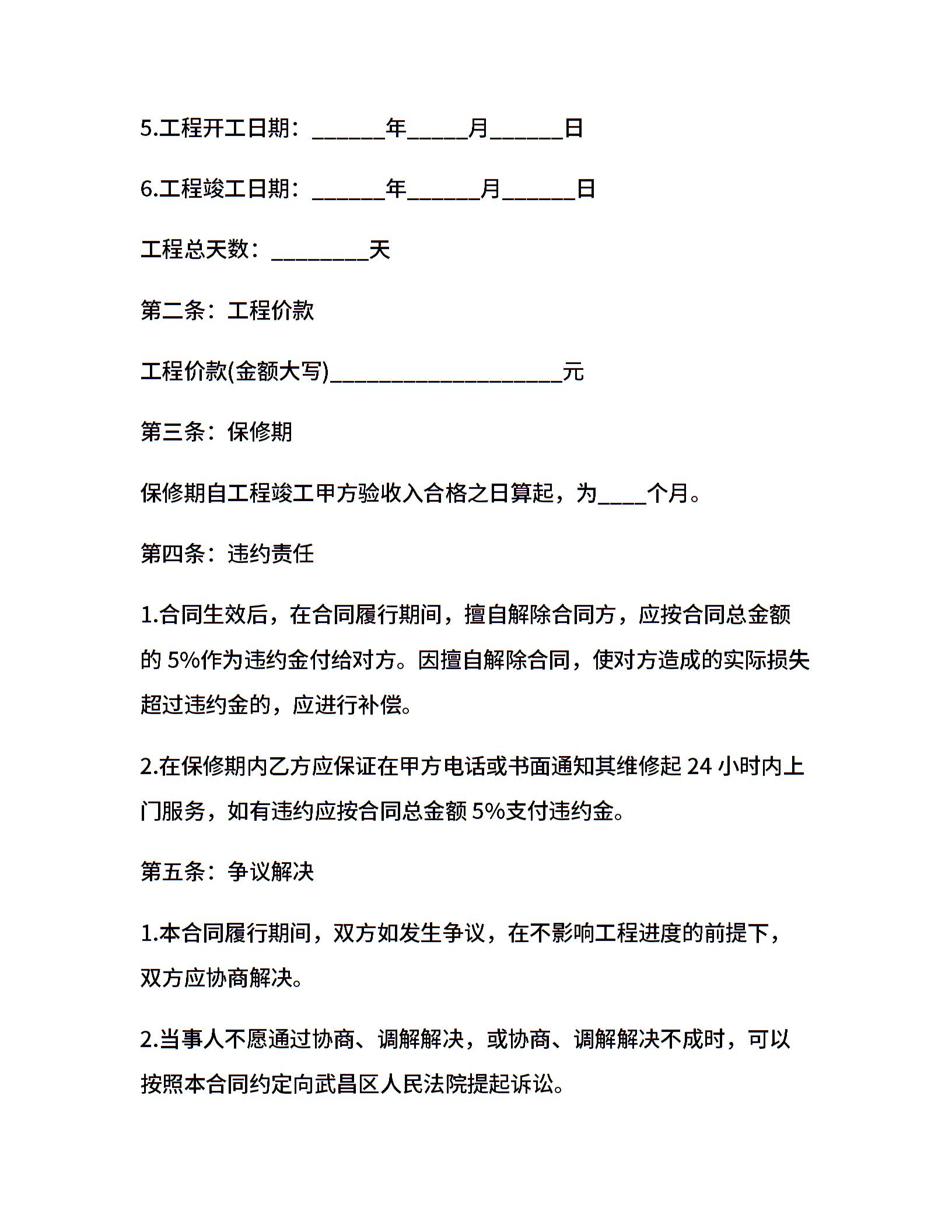 5.工程开工日期：______年_____月______日

6.工程竣工日期：______年______月______日

工程总天数：________天

第二条：工程价款

工程价款(金额大写)___________________元

第三条：保修期

保修期自工程竣工甲方验收入合格之日算起，为____个月。

第四条：违约责任

1.合同生效后，在合同履行期间，擅自解除合同方，应按合同总金额的 5%作为违约金付给对方。因擅自解除合同，使对方造成的实际损失超过违约金的，应进行补偿。

2.在保修期内乙方应保证在甲方电话或书面通知其维修起 24 小时内上门服务，如有违约应按合同总金额 5%支付违约金。

第五条：争议解决

1.本合同履行期间，双方如发生争议，在不影响工程进度的前提下，双方应协商解决。

2.当事人不愿通过协商、调解解决，或协商、调解解决不成时，可以按照本合同约定向武昌区人民法院提起诉讼。